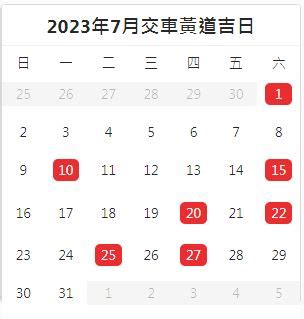 2023年7月交車黃道吉日

| 日 | 一 | 二 | 三 | 四 | 五 | 六 |
|---|---|---|---|---|---|---|
| 25 | 26 | 27 | 28 | 29 | 30 | 1 |
| 2 | 3 | 4 | 5 | 6 | 7 | 8 |
| 9 | 10 | 11 | 12 | 13 | 14 | 15 |
| 16 | 17 | 18 | 19 | 20 | 21 | 22 |
| 23 | 24 | 25 | 26 | 27 | 28 | 29 |
| 30 | 31 | 1 | 2 | 3 | 4 | 5 |